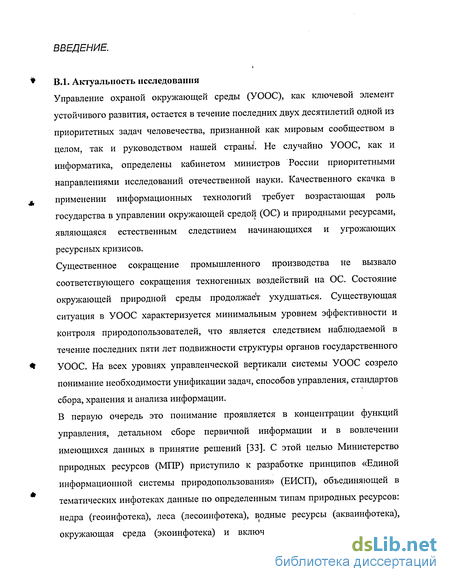 ВВЕДЕНИЕ.

В.1. Актуальность исследования

Управление охраной окружающей среды (УООС), как ключевой элемент устойчивого развития, остается в течение последних двух десятилетий одной из приоритетных задач человечества, признанной как мировым сообществом в целом, так и руководством нашей страны. Не случайно УООС, как и информатика, определены кабинетом министров России приоритетными направлениями исследований отечественной науки. Качественного скачка в применении информационных технологий требует возрастающая роль государства в управлении окружающей средой (ОС) и природными ресурсами, являющаяся естественным следствием начинающихся и угрожающих ресурсных кризисов.

Существенное сокращение промышленного производства не вызвало соответствующего сокращения техногенных воздействий на ОС. Состояние окружающей природной среды продолжает ухудшаться. Существующая ситуация в УООС характеризуется минимальным уровнем эффективности и контроля природопользователей, что является следствием наблюдаемой в течение последних пяти лет подвижности структуры органов государственного УООС. На всех уровнях управленческой вертикали системы УООС созрело понимание необходимости унификации задач, способов управления, стандартов сбора, хранения и анализа информации.

В первую очередь это понимание проявляется в концентрации функций управления, детальном сборе первичной информации и в вовлечении имеющихся данных в принятие решений [33]. С этой целью Министерство природных ресурсов (МПР) приступило к разработке принципов «Единой информационной системы природопользования» (ЕИСП), объединяющей в тематических инфотеках данные по определенным типам природных ресурсов: недра (геоинфотека), леса (лесоинфотека), водные ресурсы (акваинфотека), окружающая среда (экоинфотека) и включ

dsLib.net
библиотека диссертаций